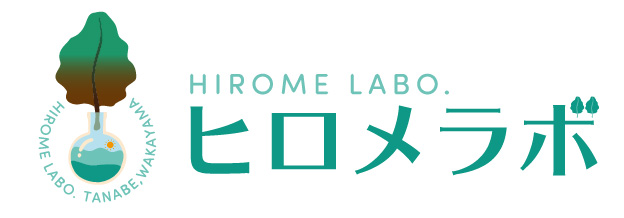 HIROME LABO. TANABE, WAKAYAMA

HIROME LABO.
ヒロメラボ